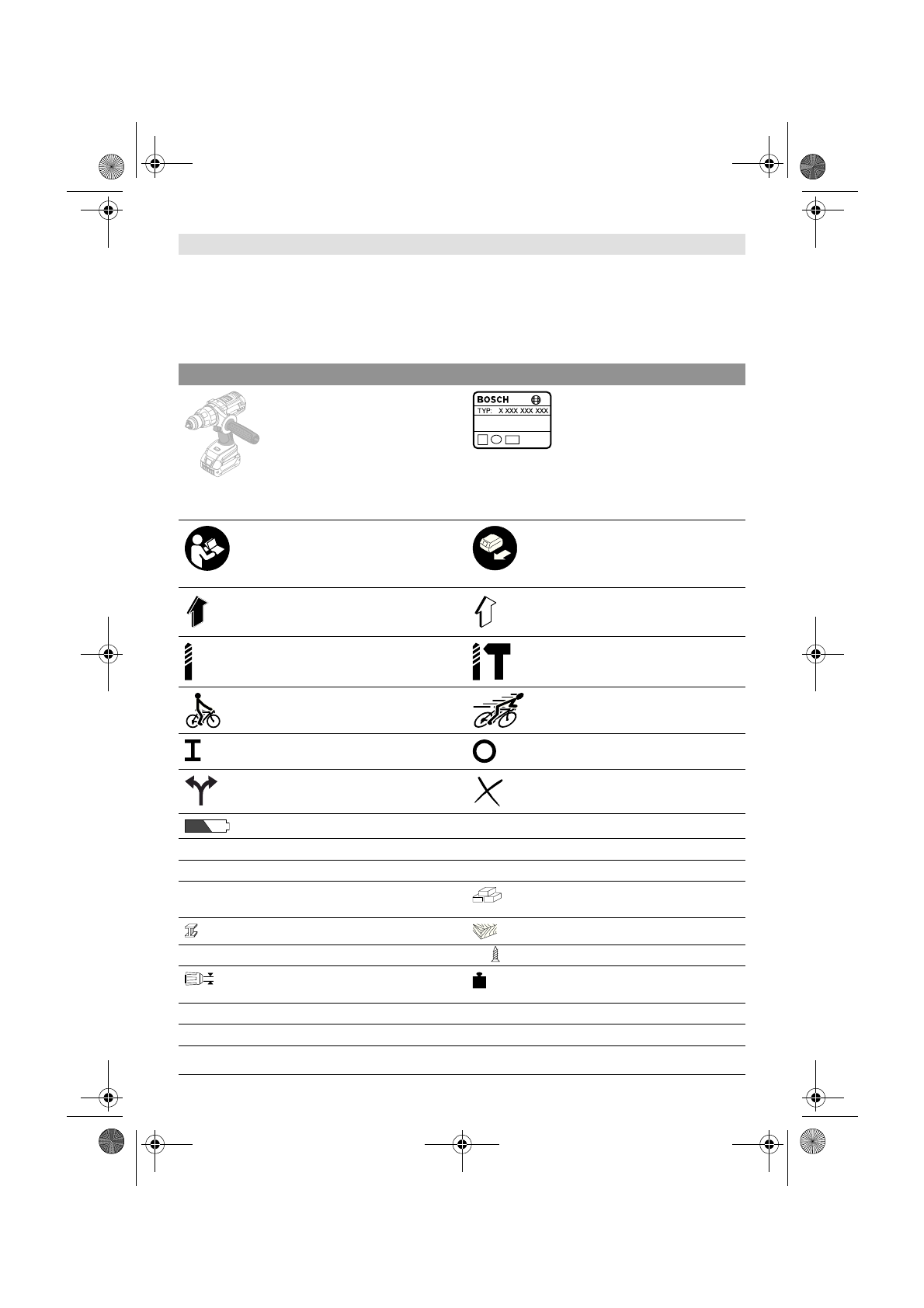 BOSCH
TYP: X XXX XXX XXX